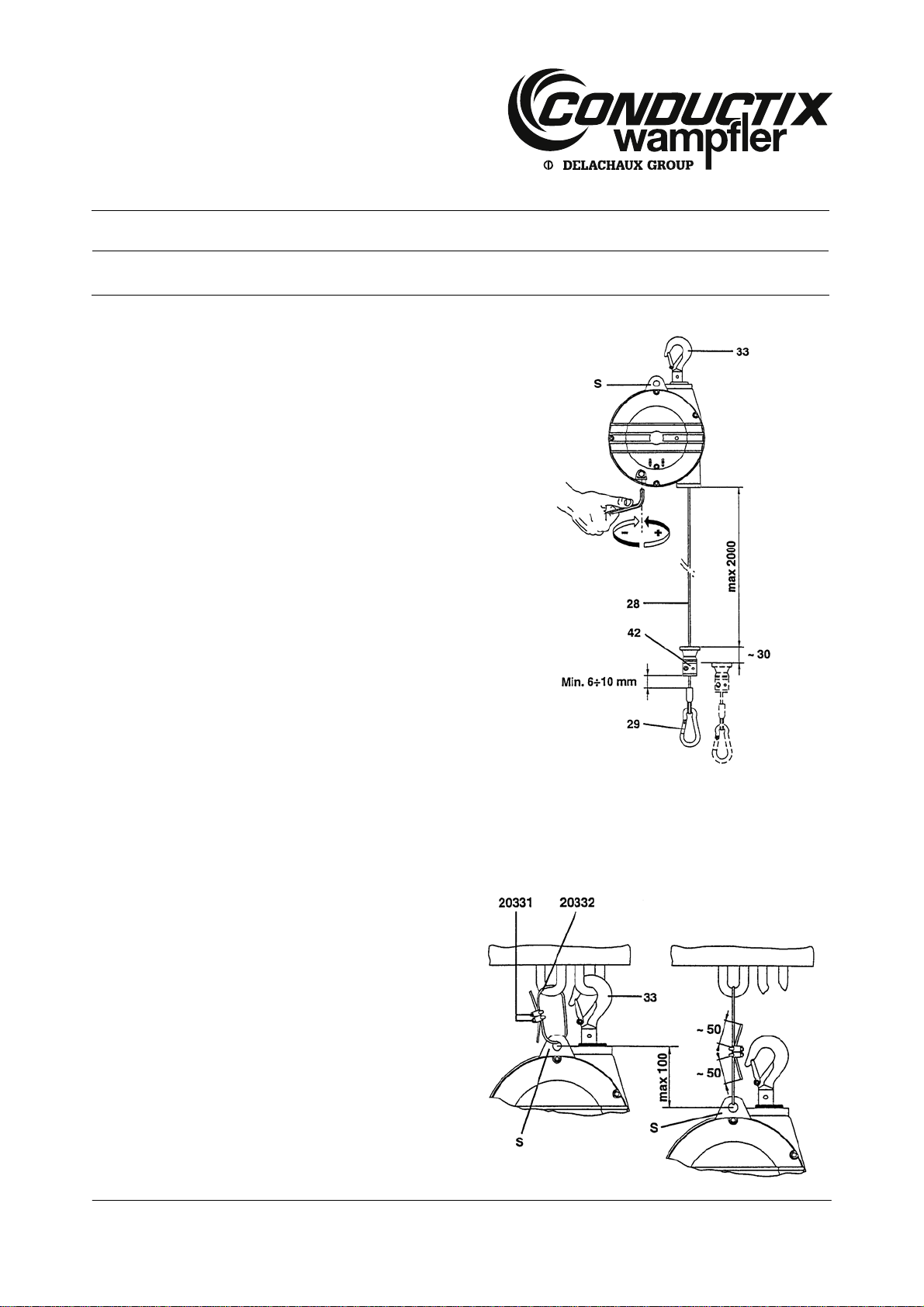 CONDUCTIX wampfler
DELACHAUX GROUP

33
S
max 2000
28
42
~ 30
Min. 6÷10 mm
29

20331 20332
33
~ 50
~ 50
max 100
S
S